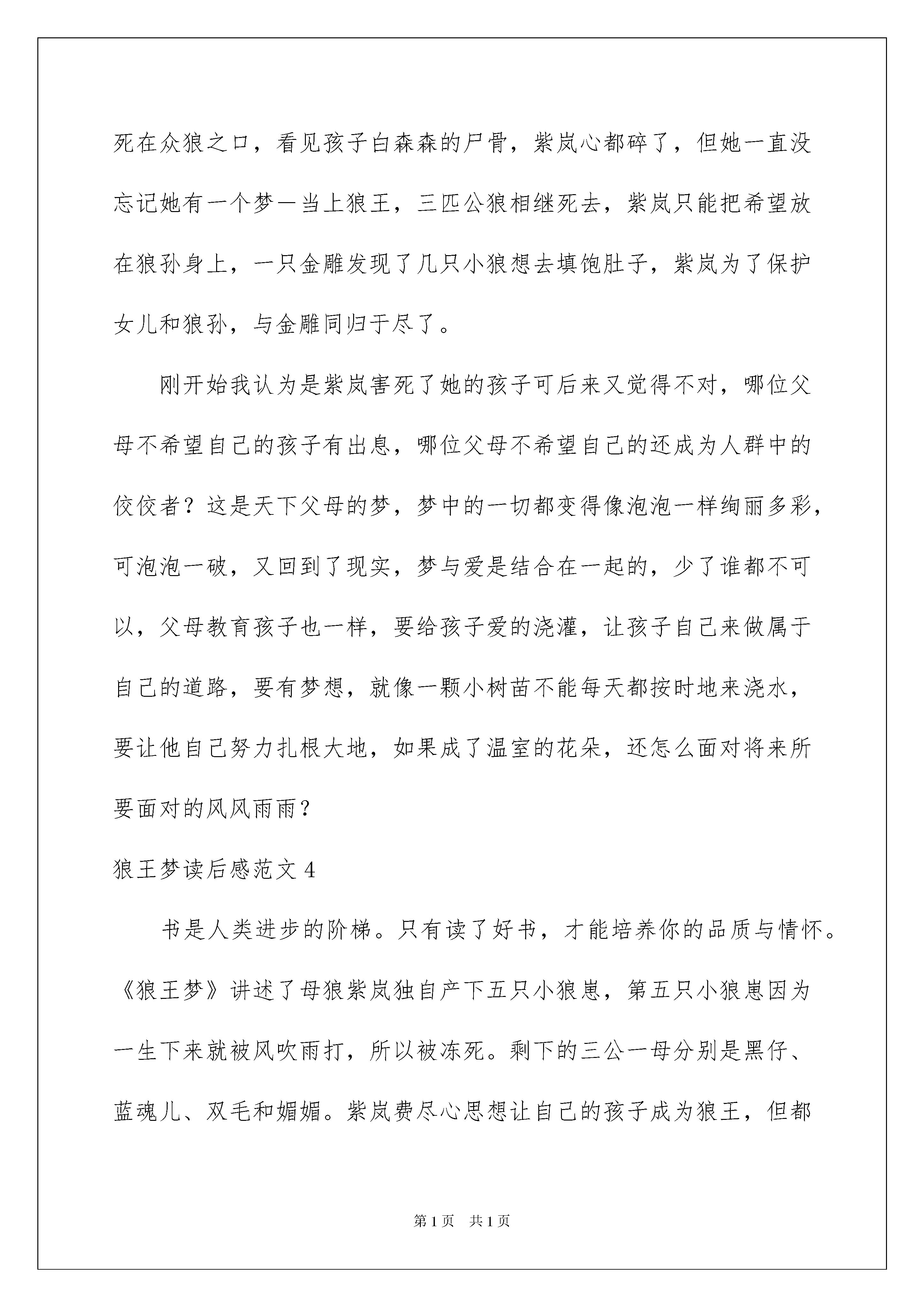 死在众狼之口，看见孩子白森森的尸骨，紫岚心都碎了，但她一直没忘记她有一个梦一当上狼王，三匹公狼相继死去，紫岚只能把希望放在狼孙身上，一只金雕发现了几只小狼想去填饱肚子，紫岚为了保护女儿和狼孙，与金雕同归于尽了。

刚开始我认为是紫岚害死了她的孩子可后来又觉得不对，哪位父母不希望自己的孩子有出息，哪位父母不希望自己的还成为人群中的佼佼者？这是天下父母的梦，梦中的一切都变得像泡泡一样绚丽多彩，可泡泡一破，又回到了现实，梦与爱是结合在一起的，少了谁都不可以，父母教育孩子也一样，要给孩子爱的浇灌，让孩子自己来做属于自己的道路，要有梦想，就像一颗小树苗不能每天都按时地来浇水，要让他自己努力扎根大地，如果成了温室的花朵，还怎么面对将来所要面对的风风雨雨？

狼王梦读后感范文 4

书是人类进步的阶梯。只有读了好书，才能培养你的品质与情怀。《狼王梦》讲述了母狼紫岚独自产下五只小狼崽，第五只小狼崽因为一生下来就被风吹雨打，所以被冻死。剩下的三公一母分别是黑仔、蓝魂儿、双毛和媚媚。紫岚费尽心思想让自己的孩子成为狼王，但都

第 1 页　共 1 页